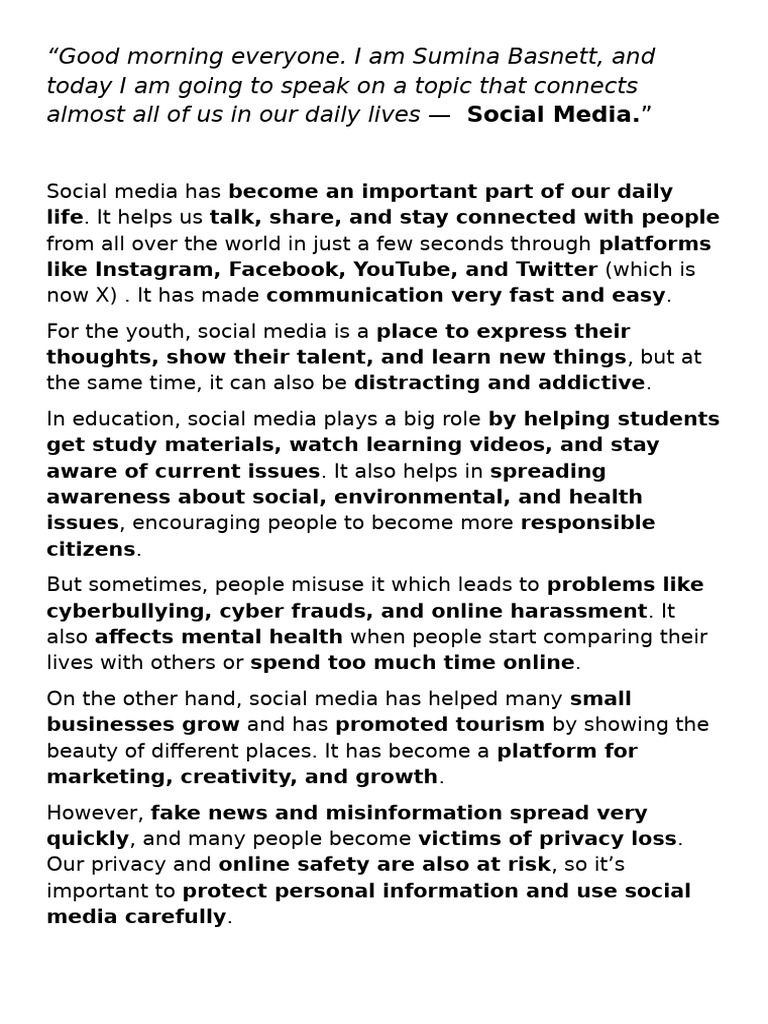 "Good morning everyone. I am Sumina Basnett, and today I am going to speak on a topic that connects almost all of us in our daily lives — Social Media."

Social media has become an important part of our daily life. It helps us talk, share, and stay connected with people from all over the world in just a few seconds through platforms like Instagram, Facebook, YouTube, and Twitter (which is now X) . It has made communication very fast and easy.

For the youth, social media is a place to express their thoughts, show their talent, and learn new things, but at the same time, it can also be distracting and addictive.

In education, social media plays a big role by helping students get study materials, watch learning videos, and stay aware of current issues. It also helps in spreading awareness about social, environmental, and health issues, encouraging people to become more responsible citizens.

But sometimes, people misuse it which leads to problems like cyberbullying, cyber frauds, and online harassment. It also affects mental health when people start comparing their lives with others or spend too much time online.

On the other hand, social media has helped many small businesses grow and has promoted tourism by showing the beauty of different places. It has become a platform for marketing, creativity, and growth.

However, fake news and misinformation spread very quickly, and many people become victims of privacy loss. Our privacy and online safety are also at risk, so it's important to protect personal information and use social media carefully.